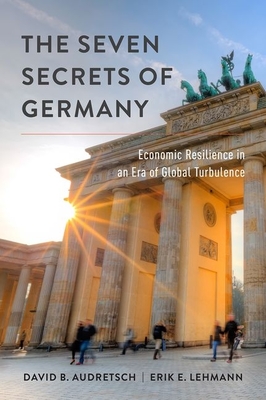 THE SEVEN SECRETS OF GERMANY

Economic Resilience in an Era of Global Turbulence

DAVID B. AUDRETSCH | ERIK E. LEHMANN